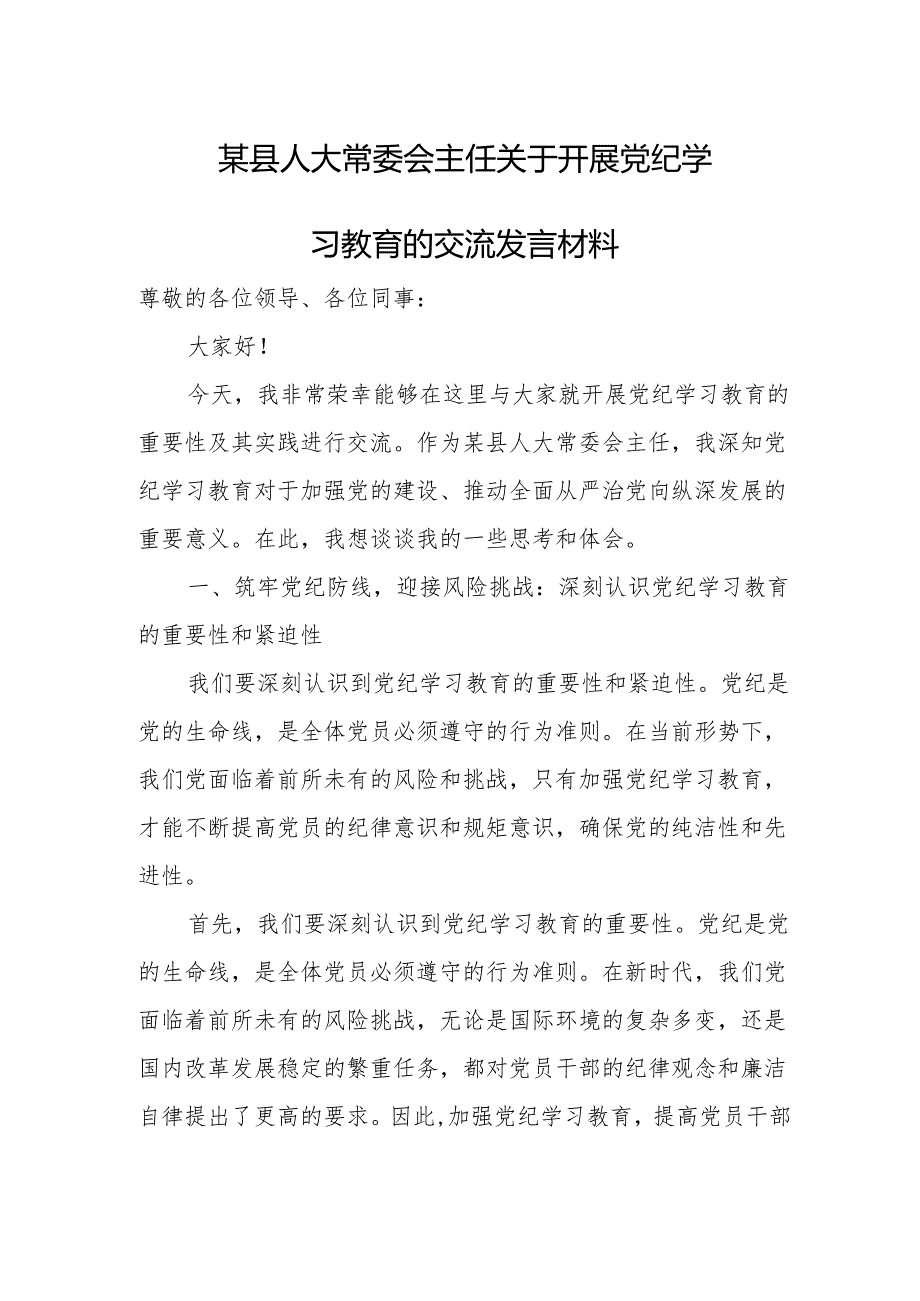 某县人大常委会主任关于开展党纪学习教育的交流发言材料

尊敬的各位领导、各位同事：

大家好！

今天，我非常荣幸能够在这里与大家就开展党纪学习教育的重要性及其实践进行交流。作为某县人大常委会主任，我深知党纪学习教育对于加强党的建设、推动全面从严治党向纵深发展的重要意义。在此，我想谈谈我的一些思考和体会。

一、筑牢党纪防线，迎接风险挑战：深刻认识党纪学习教育的重要性和紧迫性

我们要深刻认识到党纪学习教育的重要性和紧迫性。党纪是党的生命线，是全体党员必须遵守的行为准则。在当前形势下，我们党面临着前所未有的风险和挑战，只有加强党纪学习教育，才能不断提高党员的纪律意识和规矩意识，确保党的纯洁性和先进性。

首先，我们要深刻认识到党纪学习教育的重要性。党纪是党的生命线，是全体党员必须遵守的行为准则。在新时代，我们党面临着前所未有的风险挑战，无论是国际环境的复杂多变，还是国内改革发展稳定的繁重任务，都对党员干部的纪律观念和廉洁自律提出了更高的要求。因此,加强党纪学习教育，提高党员干部